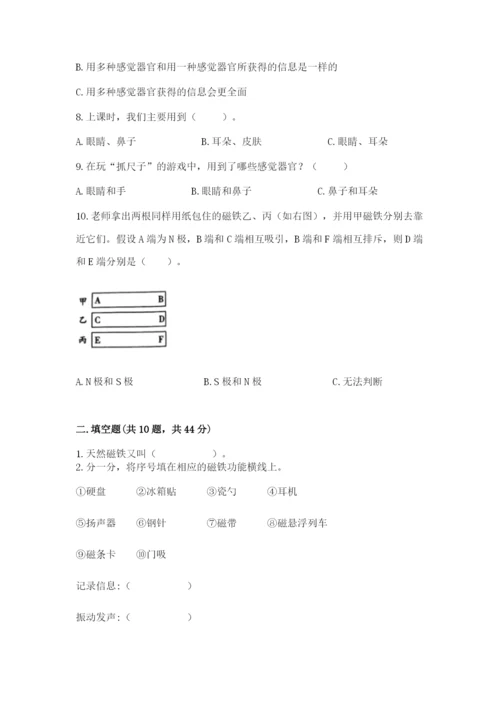 B. 用多种感觉器官和用一种感觉器官所获得的信息是一样的

C. 用多种感觉器官获得的信息会更全面

8. 上课时，我们主要用到（　　）。

A. 眼睛、鼻子　　B. 耳朵、皮肤　　C. 眼睛、耳朵

9. 在玩“抓尺子”的游戏中，用到了哪些感觉器官？（　　）

A. 眼睛和手　　B. 眼睛和鼻子　　C. 鼻子和耳朵

10. 老师拿出两根同样用纸包住的磁铁乙、丙（如右图），并用甲磁铁分别去靠近它们。假设 A 端为 N 极，B 端和 C 端相互吸引，B 端和 F 端相互排斥，则 D 端和 E 端分别是（　　）。

甲 A B
乙 C D
丙 E F

A. N 极和 S 极　　B. S 极和 N 极　　C. 无法判断

二. 填空题(共 10 题，共 44 分)

1. 天然磁铁又叫（　　）。
2. 分一分，将序号填在相应的磁铁功能横线上。

①硬盘　②冰箱贴　③瓷勺　④耳机

⑤扬声器　⑥钢针　⑦磁带　⑧磁悬浮列车

⑨磁条卡　⑩门吸

记录信息：（　　）

振动发声：（　　）